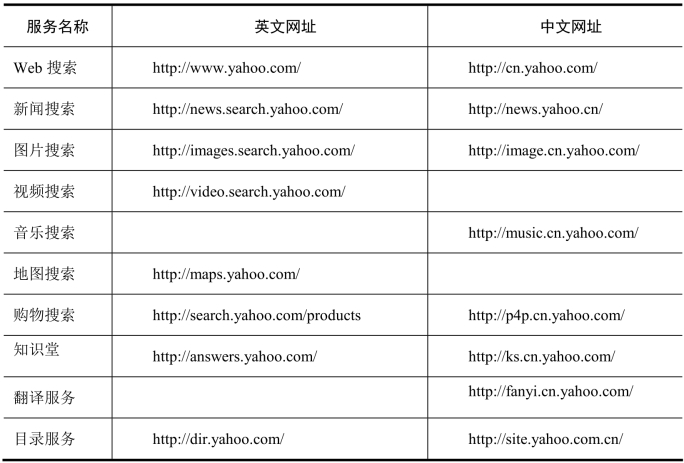 | 服务名称 | 英文网址 | 中文网址 |
|---|---|---|
| Web 搜索 | http://www.yahoo.com/ | http://cn.yahoo.com/ |
| 新闻搜索 | http://news.search.yahoo.com/ | http://news.yahoo.cn/ |
| 图片搜索 | http://images.search.yahoo.com/ | http://image.cn.yahoo.com/ |
| 视频搜索 | http://video.search.yahoo.com/ | |
| 音乐搜索 | | http://music.cn.yahoo.com/ |
| 地图搜索 | http://maps.yahoo.com/ | |
| 购物搜索 | http://search.yahoo.com/products | http://p4p.cn.yahoo.com/ |
| 知识堂 | http://answers.yahoo.com/ | http://ks.cn.yahoo.com/ |
| 翻译服务 | | http://fanyi.cn.yahoo.com/ |
| 目录服务 | http://dir.yahoo.com/ | http://site.yahoo.com.cn/ |